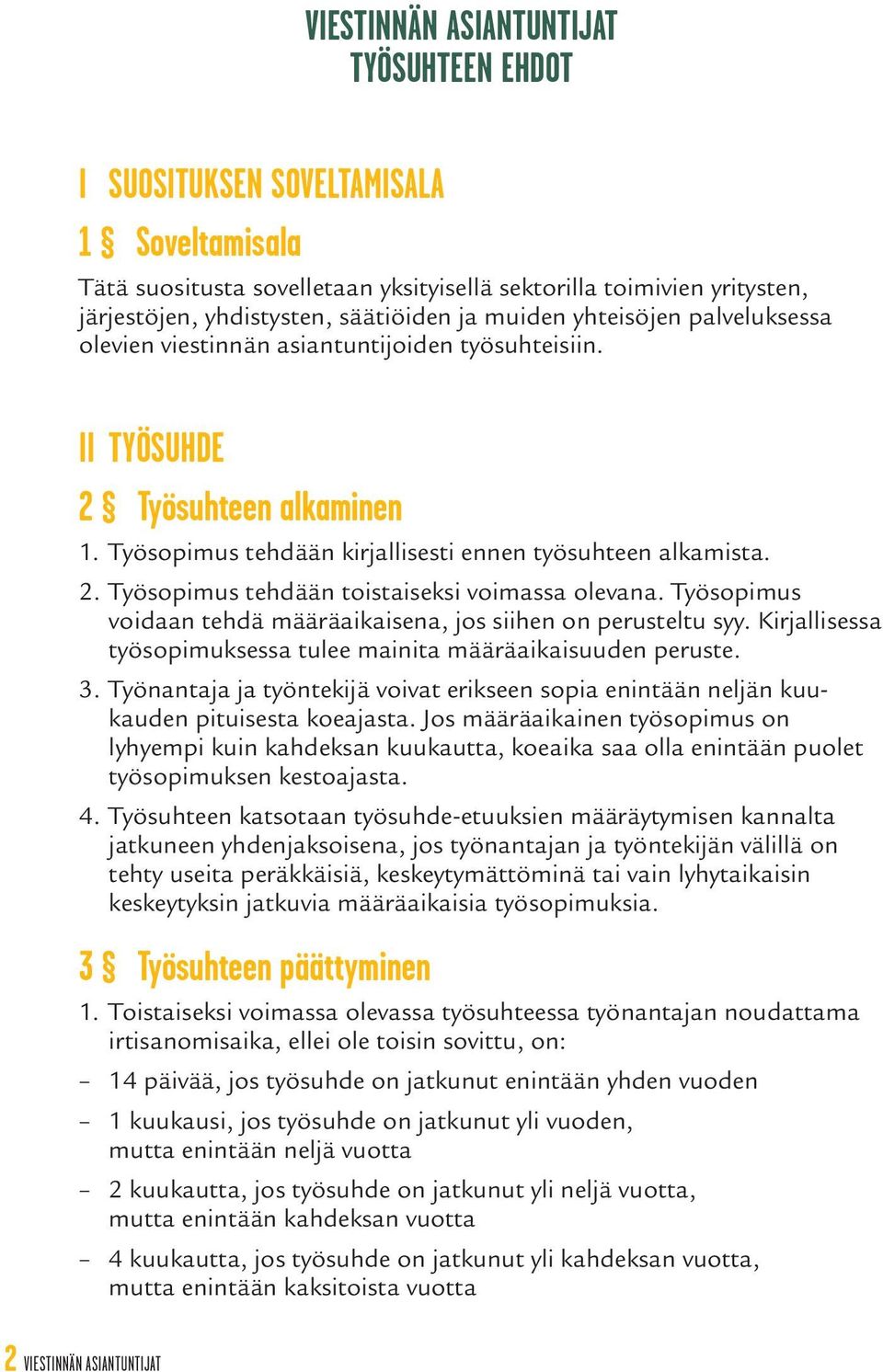 VIESTINNÄN ASIANTUNTIJAT
TYÖSUHTEEN EHDOT

I SUOSITUKSEN SOVELTAMISALA

1 § Soveltamisala

Tätä suositusta sovelletaan yksityisellä sektorilla toimivien yritysten, järjestöjen, yhdistysten, säätiöiden ja muiden yhteisöjen palveluksessa olevien viestinnän asiantuntijoiden työsuhteisiin.

II TYÖSUHDE

2 § Työsuhteen alkaminen

1. Työsopimus tehdään kirjallisesti ennen työsuhteen alkamista.

2. Työsopimus tehdään toistaiseksi voimassa olevana. Työsopimus voidaan tehdä määräaikaisena, jos siihen on perusteltu syy. Kirjallisessa työsopimuksessa tulee mainita määräaikaisuuden peruste.

3. Työnantaja ja työntekijä voivat erikseen sopia enintään neljän kuukauden pituisesta koeajasta. Jos määräaikainen työsopimus on lyhyempi kuin kahdeksan kuukautta, koeaika saa olla enintään puolet työsopimuksen kestoajasta.

4. Työsuhteen katsotaan työsuhde-etuuksien määräytymisen kannalta jatkuneen yhdenjaksoisena, jos työnantajan ja työntekijän välillä on tehty useita peräkkäisiä, keskeytymättöminä tai vain lyhytaikaisin keskeytyksin jatkuvia määräaikaisia työsopimuksia.

3 § Työsuhteen päättyminen

1. Toistaiseksi voimassa olevassa työsuhteessa työnantajan noudattama irtisanomisaika, ellei ole toisin sovittu, on:

– 14 päivää, jos työsuhde on jatkunut enintään yhden vuoden

– 1 kuukausi, jos työsuhde on jatkunut yli vuoden, mutta enintään neljä vuotta

– 2 kuukautta, jos työsuhde on jatkunut yli neljä vuotta, mutta enintään kahdeksan vuotta

– 4 kuukautta, jos työsuhde on jatkunut yli kahdeksan vuotta, mutta enintään kaksitoista vuotta

2 VIESTINNÄN ASIANTUNTIJAT